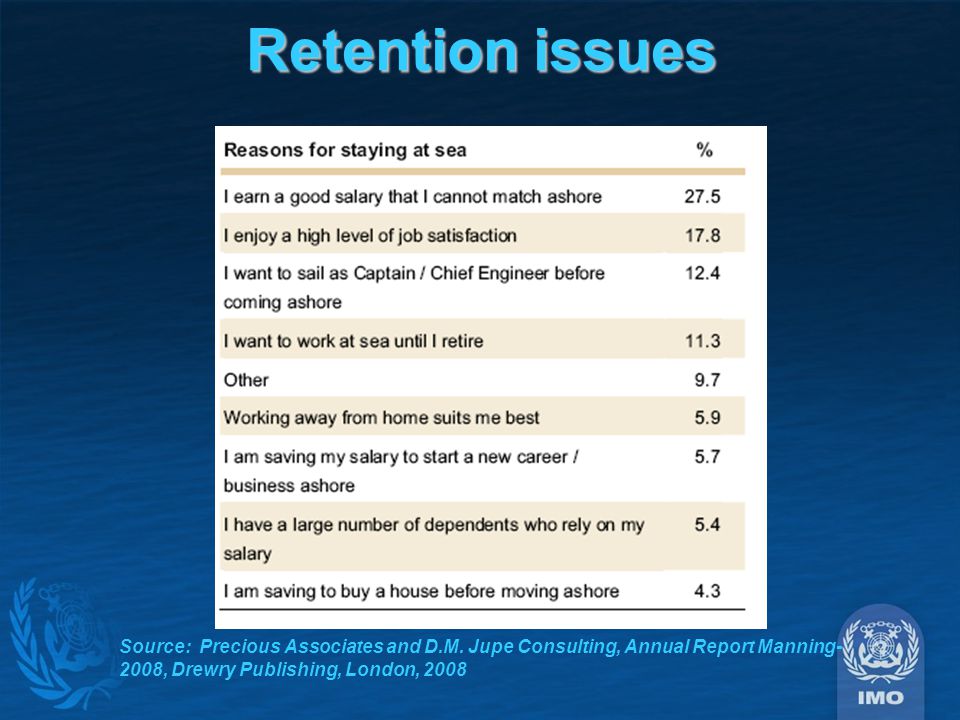 Retention issues

| Reasons for staying at sea | % |
|---|---|
| I earn a good salary that I cannot match ashore | 27.5 |
| I enjoy a high level of job satisfaction | 17.8 |
| I want to sail as Captain / Chief Engineer before coming ashore | 12.4 |
| I want to work at sea until I retire | 11.3 |
| Other | 9.7 |
| Working away from home suits me best | 5.9 |
| I am saving my salary to start a new career / business ashore | 5.7 |
| I have a large number of dependents who rely on my salary | 5.4 |
| I am saving to buy a house before moving ashore | 4.3 |

Source: Precious Associates and D.M. Jupe Consulting, Annual Report Manning-2008, Drewry Publishing, London, 2008

IMO